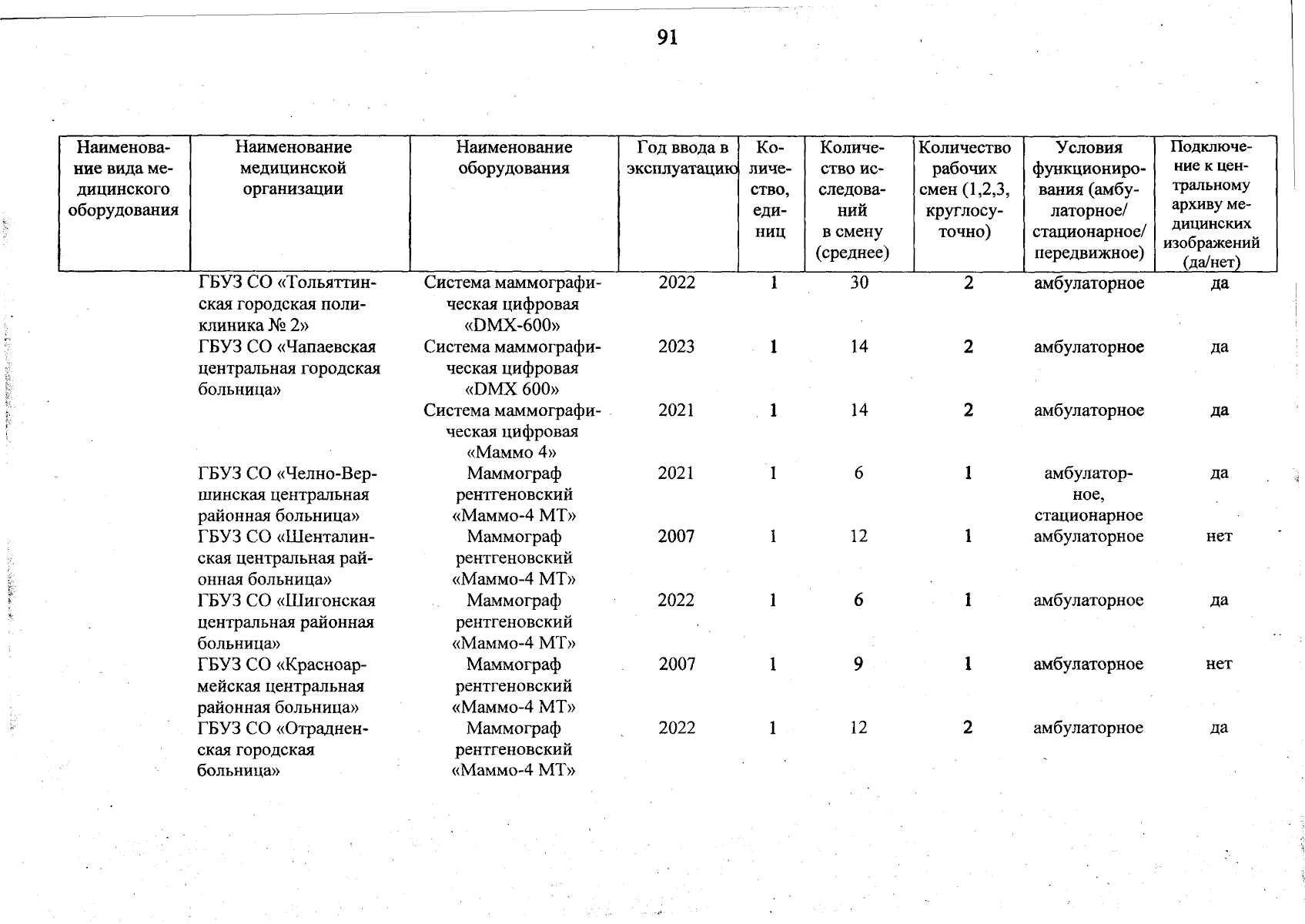 91

| Наименование вида медицинского оборудования | Наименование медицинской организации | Наименование оборудования | Год ввода в эксплуатацию | Количество, единиц | Количество исследований в смену (среднее) | Количество рабочих смен (1,2,3, круглосуточно) | Условия функционирования (амбулаторное/ стационарное/ передвижное) | Подключение к центральному архиву медицинских изображений (да/нет) |
|---|---|---|---|---|---|---|---|---|
| | ГБУЗ СО «Тольяттинская городская поликлиника № 2» | Система маммографическая цифровая «DMX-600» | 2022 | 1 | 30 | 2 | амбулаторное | да |
| | ГБУЗ СО «Чапаевская центральная городская больница» | Система маммографическая цифровая «DMX 600» | 2023 | 1 | 14 | 2 | амбулаторное | да |
| | | Система маммографическая цифровая «Маммо 4» | 2021 | 1 | 14 | 2 | амбулаторное | да |
| | ГБУЗ СО «Челно-Вершинская центральная районная больница» | Маммограф рентгеновский «Маммо-4 МТ» | 2021 | 1 | 6 | 1 | амбулаторное, стационарное | да |
| | ГБУЗ СО «Шенталинская центральная районная больница» | Маммограф рентгеновский «Маммо-4 МТ» | 2007 | 1 | 12 | 1 | амбулаторное | нет |
| | ГБУЗ СО «Шигонская центральная районная больница» | Маммограф рентгеновский «Маммо-4 МТ» | 2022 | 1 | 6 | 1 | амбулаторное | да |
| | ГБУЗ СО «Красноармейская центральная районная больница» | Маммограф рентгеновский «Маммо-4 МТ» | 2007 | 1 | 9 | 1 | амбулаторное | нет |
| | ГБУЗ СО «Отрадненская городская больница» | Маммограф рентгеновский «Маммо-4 МТ» | 2022 | 1 | 12 | 2 | амбулаторное | да |